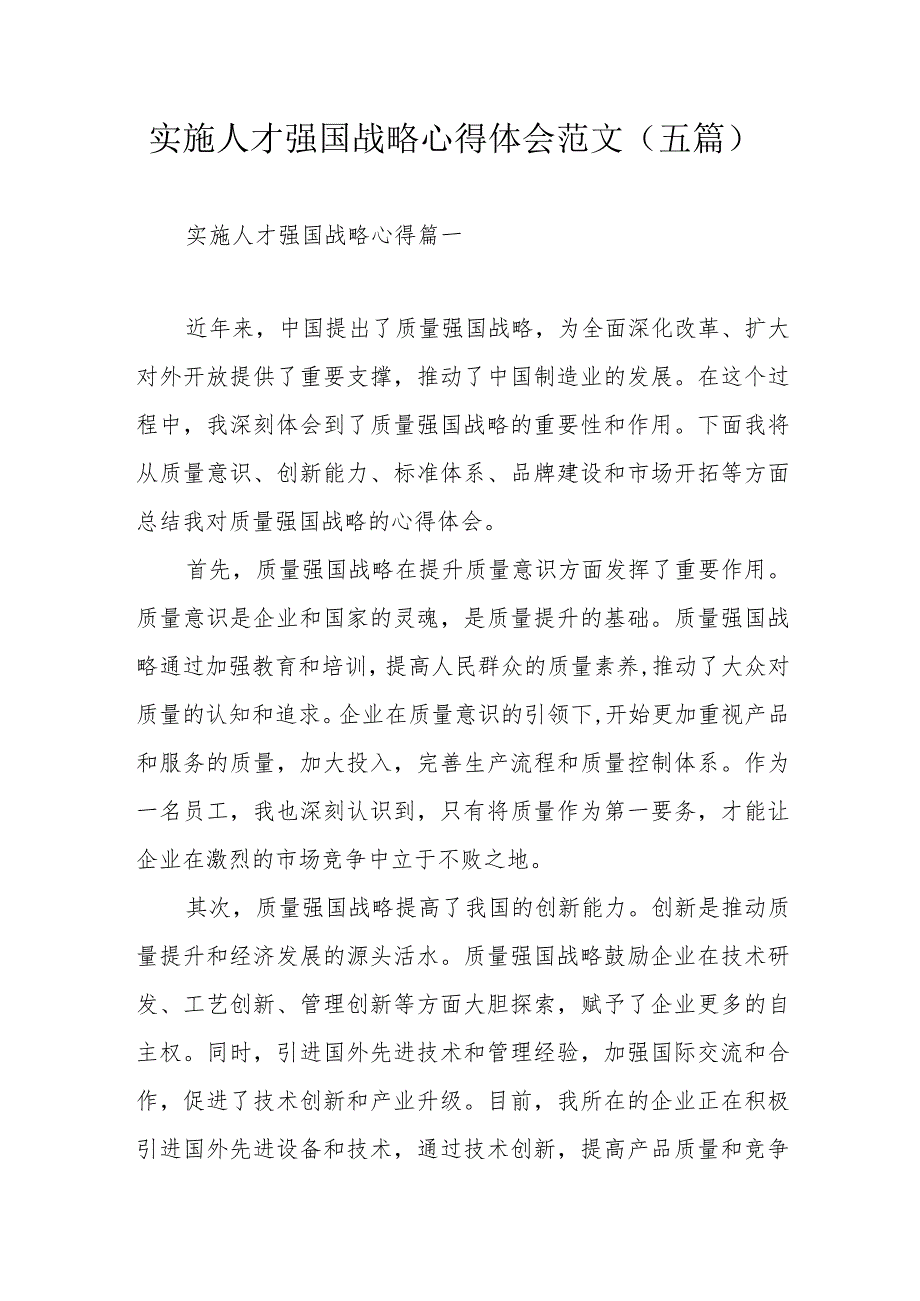 实施人才强国战略心得体会范文（五篇）

实施人才强国战略心得篇一

近年来，中国提出了质量强国战略，为全面深化改革、扩大对外开放提供了重要支撑，推动了中国制造业的发展。在这个过程中，我深刻体会到了质量强国战略的重要性和作用。下面我将从质量意识、创新能力、标准体系、品牌建设和市场开拓等方面总结我对质量强国战略的心得体会。

首先，质量强国战略在提升质量意识方面发挥了重要作用。质量意识是企业和国家的灵魂，是质量提升的基础。质量强国战略通过加强教育和培训，提高人民群众的质量素养，推动了大众对质量的认知和追求。企业在质量意识的引领下，开始更加重视产品和服务的质量，加大投入，完善生产流程和质量控制体系。作为一名员工，我也深刻认识到，只有将质量作为第一要务，才能让企业在激烈的市场竞争中立于不败之地。

其次，质量强国战略提高了我国的创新能力。创新是推动质量提升和经济发展的源头活水。质量强国战略鼓励企业在技术研发、工艺创新、管理创新等方面大胆探索，赋予了企业更多的自主权。同时，引进国外先进技术和管理经验，加强国际交流和合作，促进了技术创新和产业升级。目前，我所在的企业正在积极引进国外先进设备和技术，通过技术创新，提高产品质量和竞争